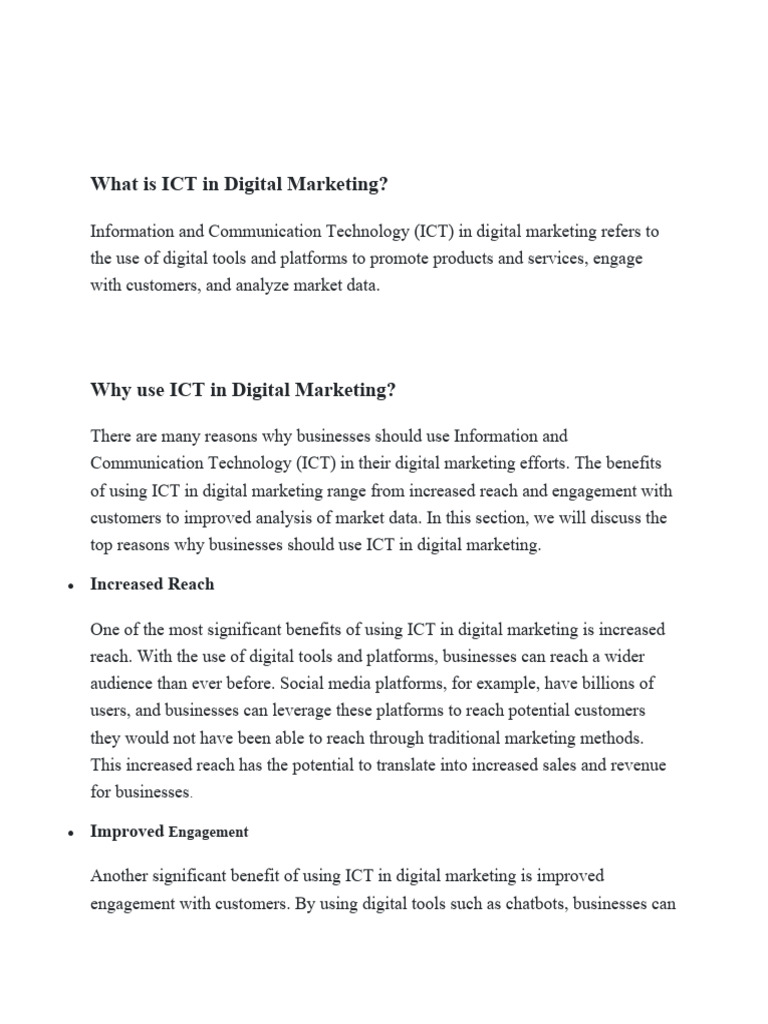 What is ICT in Digital Marketing?

Information and Communication Technology (ICT) in digital marketing refers to the use of digital tools and platforms to promote products and services, engage with customers, and analyze market data.

Why use ICT in Digital Marketing?

There are many reasons why businesses should use Information and Communication Technology (ICT) in their digital marketing efforts. The benefits of using ICT in digital marketing range from increased reach and engagement with customers to improved analysis of market data. In this section, we will discuss the top reasons why businesses should use ICT in digital marketing.

• Increased Reach

One of the most significant benefits of using ICT in digital marketing is increased reach. With the use of digital tools and platforms, businesses can reach a wider audience than ever before. Social media platforms, for example, have billions of users, and businesses can leverage these platforms to reach potential customers they would not have been able to reach through traditional marketing methods. This increased reach has the potential to translate into increased sales and revenue for businesses.

• Improved Engagement

Another significant benefit of using ICT in digital marketing is improved engagement with customers. By using digital tools such as chatbots, businesses can